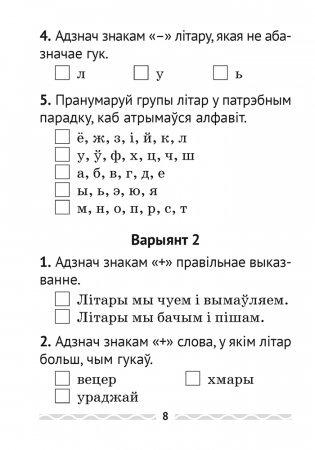 4. Адзнач знакам «–» літару, якая не абазначае гук.

☐ л ☐ у ☐ ь

5. Пранумаруй групы літар у патрэбным парадку, каб атрымаўся алфавіт.

☐ ё, ж, з, і, й, к, л
☐ у, ў, ф, х, ц, ч, ш
☐ а, б, в, г, д, е
☐ ы, ь, э, ю, я
☐ м, н, о, п, р, с, т

Варыянт 2

1. Адзнач знакам «+» правільнае выказванне.

☐ Літары мы чуем і вымаўляем.
☐ Літары мы бачым і пішам.

2. Адзнач знакам «+» слова, у якім літар больш, чым гукаў.

☐ вецер ☐ хмары
☐ ураджай

8